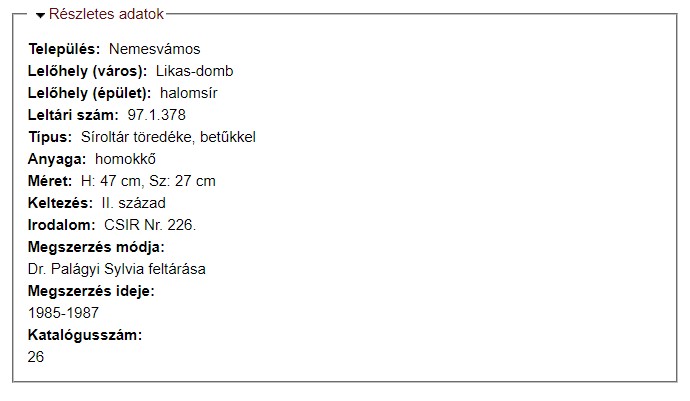 Részletes adatok

Település: Nemesvámos
Lelőhely (város): Likas-domb
Lelőhely (épület): halomsír
Leltári szám: 97.1.378
Típus: Síroltár töredéke, betűkkel
Anyaga: homokkő
Méret: H: 47 cm, Sz: 27 cm
Keltezés: II. század
Irodalom: CSIR Nr. 226.
Megszerzés módja:
Dr. Palágyi Sylvia feltárása
Megszerzés ideje:
1985-1987
Katalógusszám:
26